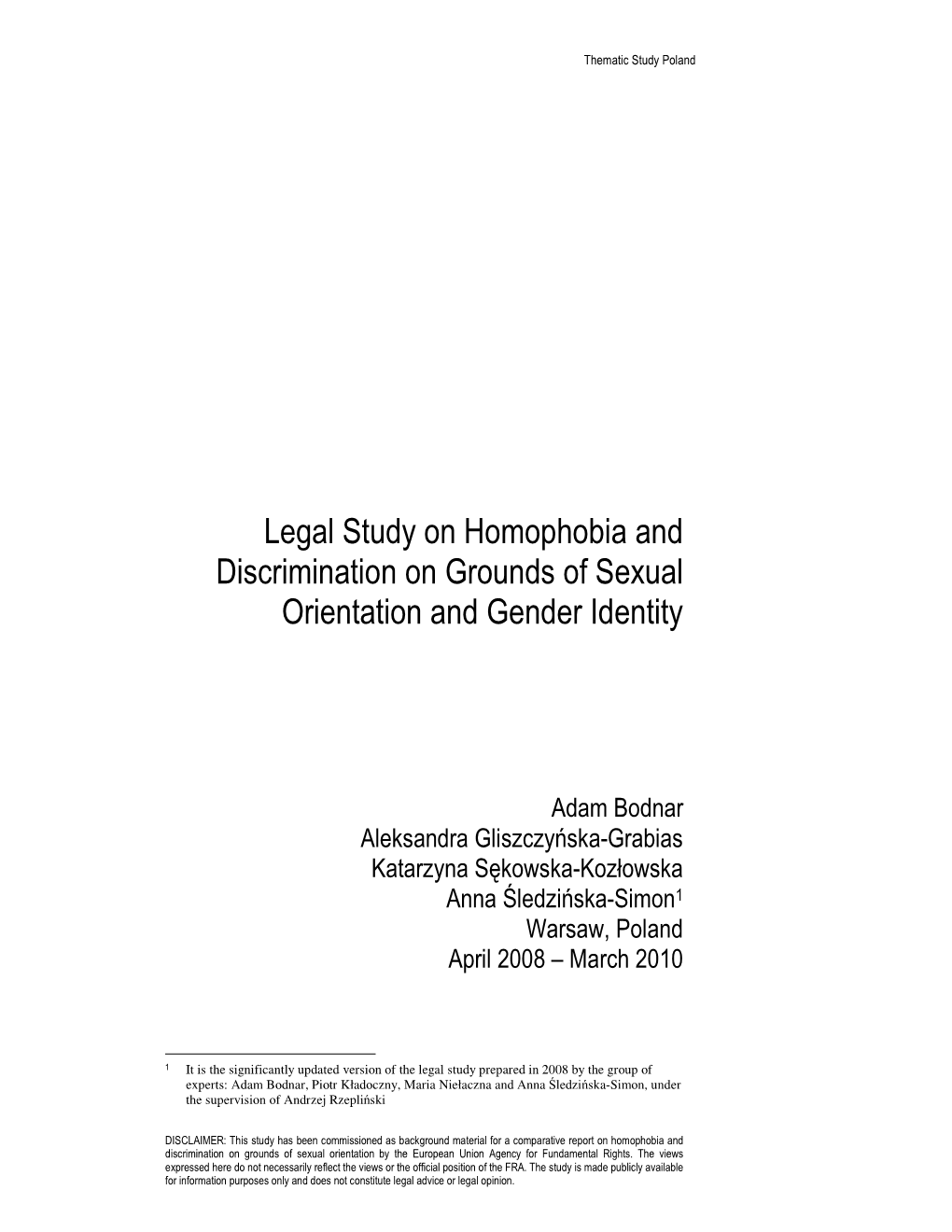 Thematic Study Poland

Legal Study on Homophobia and Discrimination on Grounds of Sexual Orientation and Gender Identity

Adam Bodnar
Aleksandra Gliszczyńska-Grabias
Katarzyna Sękowska-Kozłowska
Anna Śledzińska-Simon$^1$
Warsaw, Poland
April 2008 – March 2010

$^1$ It is the significantly updated version of the legal study prepared in 2008 by the group of experts: Adam Bodnar, Piotr Kładoczny, Maria Niełaczna and Anna Śledzińska-Simon, under the supervision of Andrzej Rzepliński

DISCLAIMER: This study has been commissioned as background material for a comparative report on homophobia and discrimination on grounds of sexual orientation by the European Union Agency for Fundamental Rights. The views expressed here do not necessarily reflect the views or the official position of the FRA. The study is made publicly available for information purposes only and does not constitute legal advice or legal opinion.